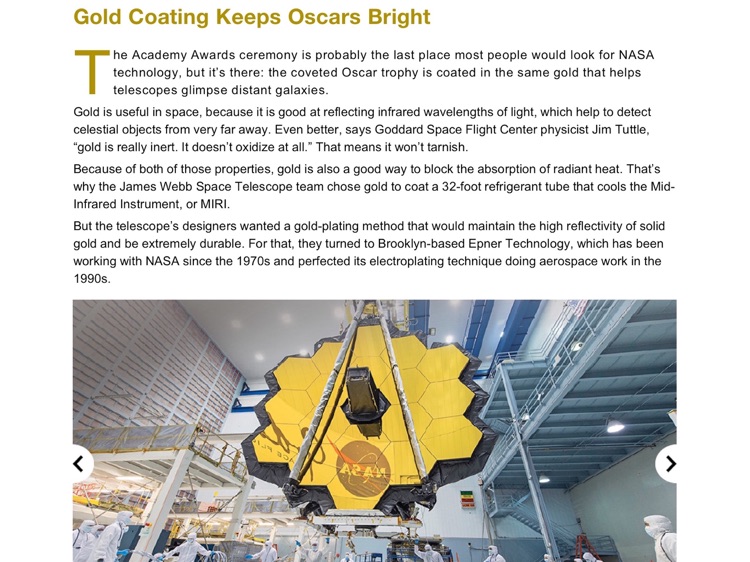 Gold Coating Keeps Oscars Bright

The Academy Awards ceremony is probably the last place most people would look for NASA technology, but it's there: the coveted Oscar trophy is coated in the same gold that helps telescopes glimpse distant galaxies.

Gold is useful in space, because it is good at reflecting infrared wavelengths of light, which help to detect celestial objects from very far away. Even better, says Goddard Space Flight Center physicist Jim Tuttle, "gold is really inert. It doesn't oxidize at all." That means it won't tarnish.

Because of both of those properties, gold is also a good way to block the absorption of radiant heat. That's why the James Webb Space Telescope team chose gold to coat a 32-foot refrigerant tube that cools the Mid-Infrared Instrument, or MIRI.

But the telescope's designers wanted a gold-plating method that would maintain the high reflectivity of solid gold and be extremely durable. For that, they turned to Brooklyn-based Epner Technology, which has been working with NASA since the 1970s and perfected its electroplating technique doing aerospace work in the 1990s.

NASA